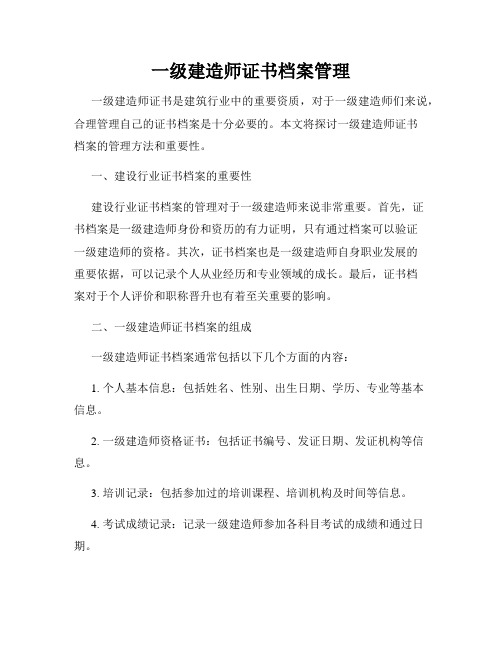 一级建造师证书档案管理

一级建造师证书是建筑行业中的重要资质，对于一级建造师们来说，合理管理自己的证书档案是十分必要的。本文将探讨一级建造师证书档案的管理方法和重要性。

一、建设行业证书档案的重要性

建设行业证书档案的管理对于一级建造师来说非常重要。首先，证书档案是一级建造师身份和资历的有力证明，只有通过档案可以验证一级建造师的资格。其次，证书档案也是一级建造师自身职业发展的重要依据，可以记录个人从业经历和专业领域的成长。最后，证书档案对于个人评价和职称晋升也有着至关重要的影响。

二、一级建造师证书档案的组成

一级建造师证书档案通常包括以下几个方面的内容：

1. 个人基本信息：包括姓名、性别、出生日期、学历、专业等基本信息。

2. 一级建造师资格证书：包括证书编号、发证日期、发证机构等信息。

3. 培训记录：包括参加过的培训课程、培训机构及时间等信息。

4. 考试成绩记录：记录一级建造师参加各科目考试的成绩和通过日期。